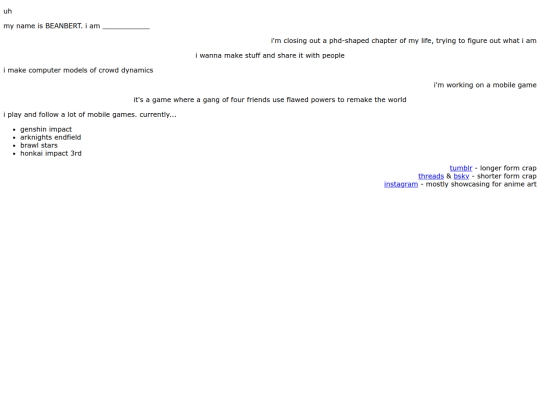 uh

my name is BEANBERT. i am ____________

i'm closing out a phd-shaped chapter of my life, trying to figure out what i am

i wanna make stuff and share it with people

i make computer models of crowd dynamics

i'm working on a mobile game

it's a game where a gang of four friends use flawed powers to remake the world

i play and follow a lot of mobile games. currently...

- genshin impact
- arknights endfield
- brawl stars
- honkai impact 3rd

tumblr - longer form crap
threads & bsky - shorter form crap
instagram - mostly showcasing for anime art